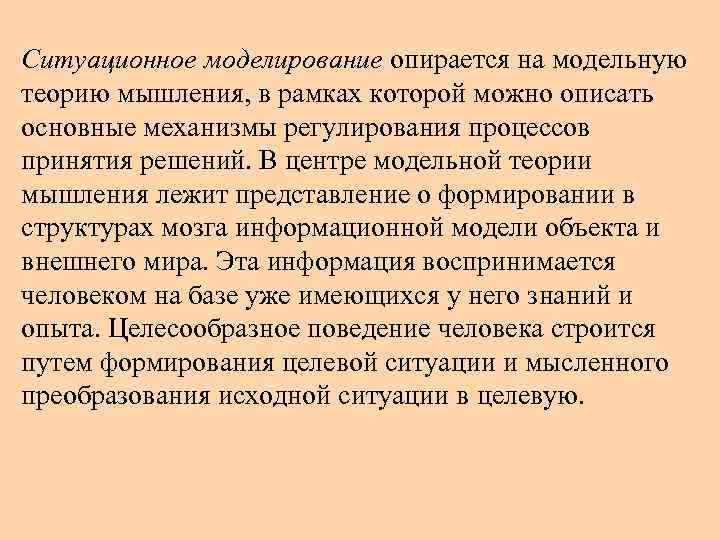 Ситуационное моделирование опирается на модельную теорию мышления, в рамках которой можно описать основные механизмы регулирования процессов принятия решений. В центре модельной теории мышления лежит представление о формировании в структурах мозга информационной модели объекта и внешнего мира. Эта информация воспринимается человеком на базе уже имеющихся у него знаний и опыта. Целесообразное поведение человека строится путем формирования целевой ситуации и мысленного преобразования исходной ситуации в целевую.